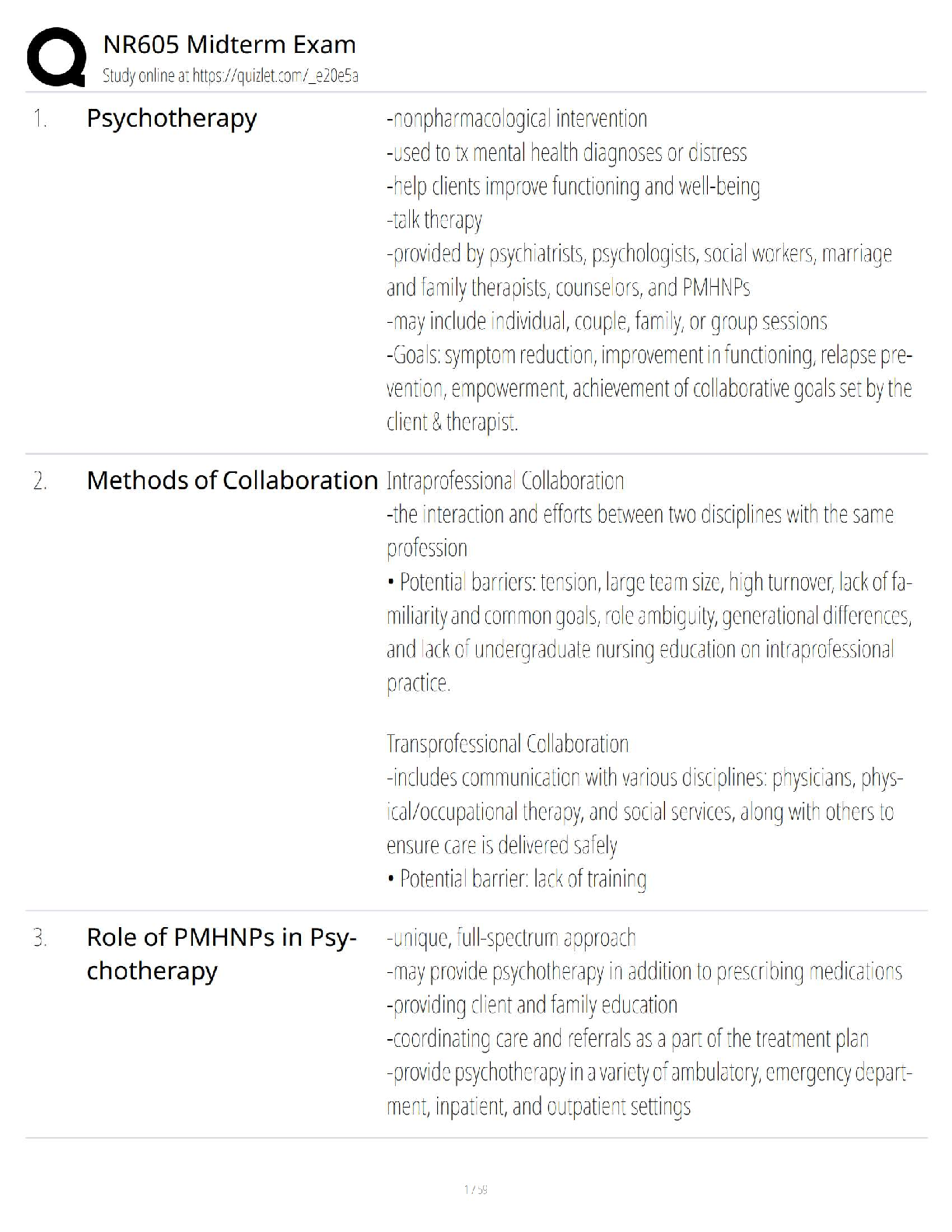 NR605 Midterm Exam
Study online at https://quizlet.com/_e20e5a

1. Psychotherapy

-nonpharmacological intervention
-used to tx mental health diagnoses or distress
-help clients improve functioning and well-being
-talk therapy
-provided by psychiatrists, psychologists, social workers, marriage and family therapists, counselors, and PMHNPs
-may include individual, couple, family, or group sessions
-Goals: symptom reduction, improvement in functioning, relapse prevention, empowerment, achievement of collaborative goals set by the client & therapist.

2. Methods of Collaboration

Intraprofessional Collaboration
-the interaction and efforts between two disciplines with the same profession
• Potential barriers: tension, large team size, high turnover, lack of familiarity and common goals, role ambiguity, generational differences, and lack of undergraduate nursing education on intraprofessional practice.

Transprofessional Collaboration
-includes communication with various disciplines: physicians, physical/occupational therapy, and social services, along with others to ensure care is delivered safely
• Potential barrier: lack of training

3. Role of PMHNPs in Psychotherapy

-unique, full-spectrum approach
-may provide psychotherapy in addition to prescribing medications
-providing client and family education
-coordinating care and referrals as a part of the treatment plan
-provide psychotherapy in a variety of ambulatory, emergency department, inpatient, and outpatient settings

1 / 59